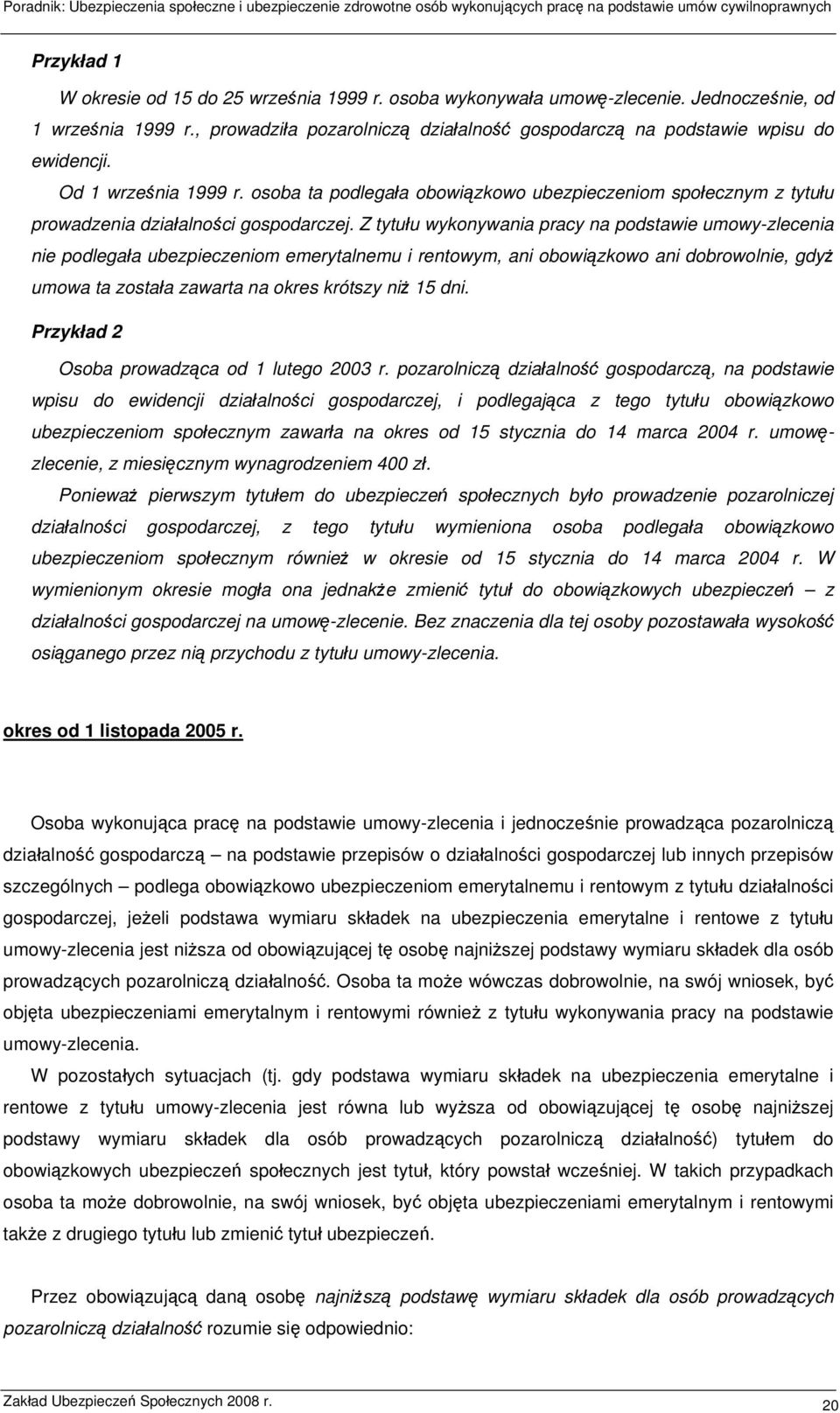 Poradnik: Ubezpieczenia społeczne i ubezpieczenie zdrowotne osób wykonujących pracę na podstawie umów cywilnoprawnych

Przykład 1

W okresie od 15 do 25 września 1999 r. osoba wykonywała umowę-zlecenie. Jednocześnie, od 1 września 1999 r., prowadziła pozarolniczą działalność gospodarczą na podstawie wpisu do ewidencji.

Od 1 września 1999 r. osoba ta podlegała obowiązkowo ubezpieczeniom społecznym z tytułu prowadzenia działalności gospodarczej. Z tytułu wykonywania pracy na podstawie umowy-zlecenia nie podlegała ubezpieczeniom emerytalnemu i rentowym, ani obowiązkowo ani dobrowolnie, gdyż umowa ta została zawarta na okres krótszy niż 15 dni.

Przykład 2

Osoba prowadząca od 1 lutego 2003 r. pozarolniczą działalność gospodarczą, na podstawie wpisu do ewidencji działalności gospodarczej, i podlegająca z tego tytułu obowiązkowo ubezpieczeniom społecznym zawarła na okres od 15 stycznia do 14 marca 2004 r. umowę-zlecenie, z miesięcznym wynagrodzeniem 400 zł.

Ponieważ pierwszym tytułem do ubezpieczeń społecznych było prowadzenie pozarolniczej działalności gospodarczej, z tego tytułu wymieniona osoba podlegała obowiązkowo ubezpieczeniom społecznym również w okresie od 15 stycznia do 14 marca 2004 r. W wymienionym okresie mogła ona jednakże zmienić tytuł do obowiązkowych ubezpieczeń – z działalności gospodarczej na umowę-zlecenie. Bez znaczenia dla tej osoby pozostawała wysokość osiąganego przez nią przychodu z tytułu umowy-zlecenia.

okres od 1 listopada 2005 r.

Osoba wykonująca pracę na podstawie umowy-zlecenia i jednocześnie prowadząca pozarolniczą działalność gospodarczą – na podstawie przepisów o działalności gospodarczej lub innych przepisów szczególnych – podlega obowiązkowo ubezpieczeniom emerytalnemu i rentowym z tytułu działalności gospodarczej, jeżeli podstawa wymiaru składek na ubezpieczenia emerytalne i rentowe z tytułu umowy-zlecenia jest niższa od obowiązującej tę osobę najniższej podstawy wymiaru składek dla osób prowadzących pozarolniczą działalność. Osoba ta może wówczas dobrowolnie, na swój wniosek, być objęta ubezpieczeniami emerytalnym i rentowymi również z tytułu wykonywania pracy na podstawie umowy-zlecenia.

W pozostałych sytuacjach (tj. gdy podstawa wymiaru składek na ubezpieczenia emerytalne i rentowe z tytułu umowy-zlecenia jest równa lub wyższa od obowiązującej tę osobę najniższej podstawy wymiaru składek dla osób prowadzących pozarolniczą działalność) tytułem do obowiązkowych ubezpieczeń społecznych jest tytuł, który powstał wcześniej. W takich przypadkach osoba ta może dobrowolnie, na swój wniosek, być objęta ubezpieczeniami emerytalnym i rentowymi także z drugiego tytułu lub zmienić tytuł ubezpieczeń.

Przez obowiązującą daną osobę najniższą podstawę wymiaru składek dla osób prowadzących pozarolniczą działalność rozumie się odpowiednio:

Zakład Ubezpieczeń Społecznych 2008 r.

20